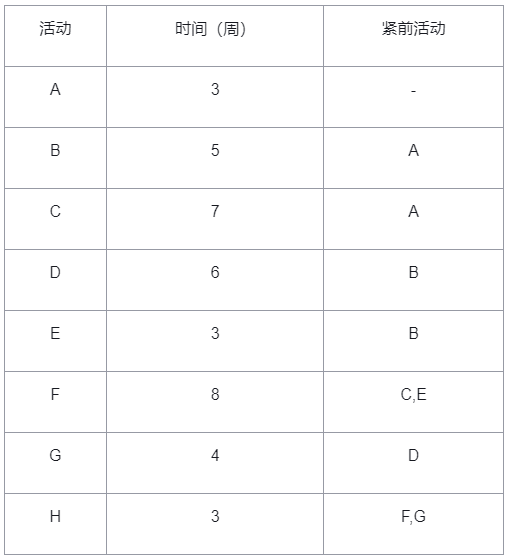 | 活动 | 时间（周） | 紧前活动 |
|---|---|---|
| A | 3 | - |
| B | 5 | A |
| C | 7 | A |
| D | 6 | B |
| E | 3 | B |
| F | 8 | C,E |
| G | 4 | D |
| H | 3 | F,G |